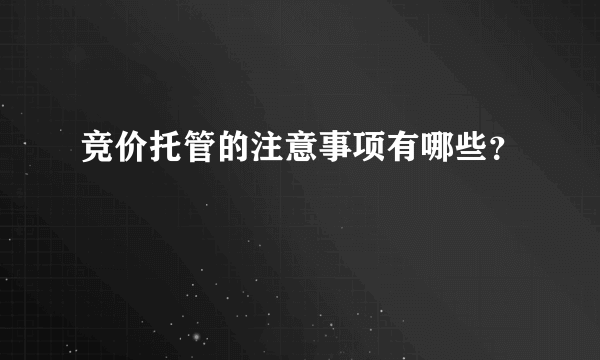 竞价托管的注意事项有哪些？